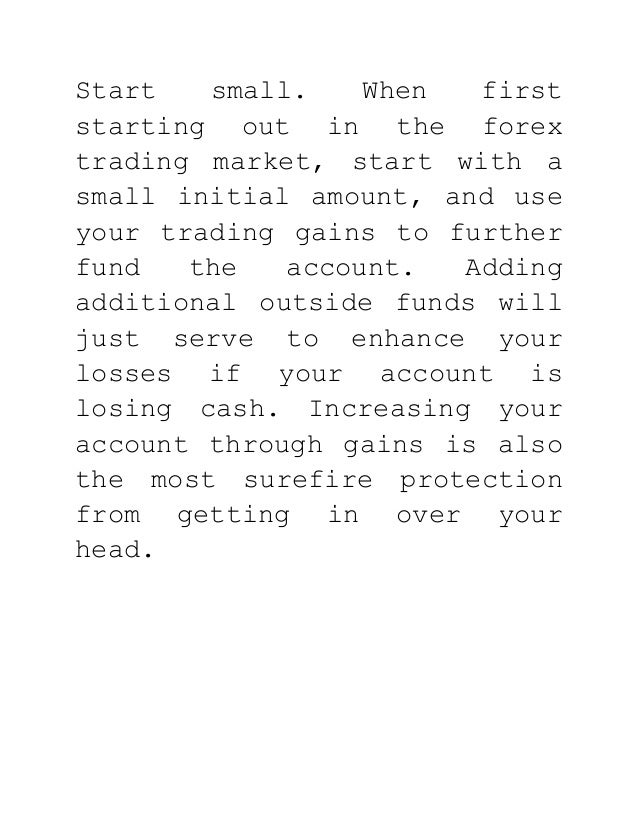 Start small. When first starting out in the forex trading market, start with a small initial amount, and use your trading gains to further fund the account. Adding additional outside funds will just serve to enhance your losses if your account is losing cash. Increasing your account through gains is also the most surefire protection from getting in over your head.